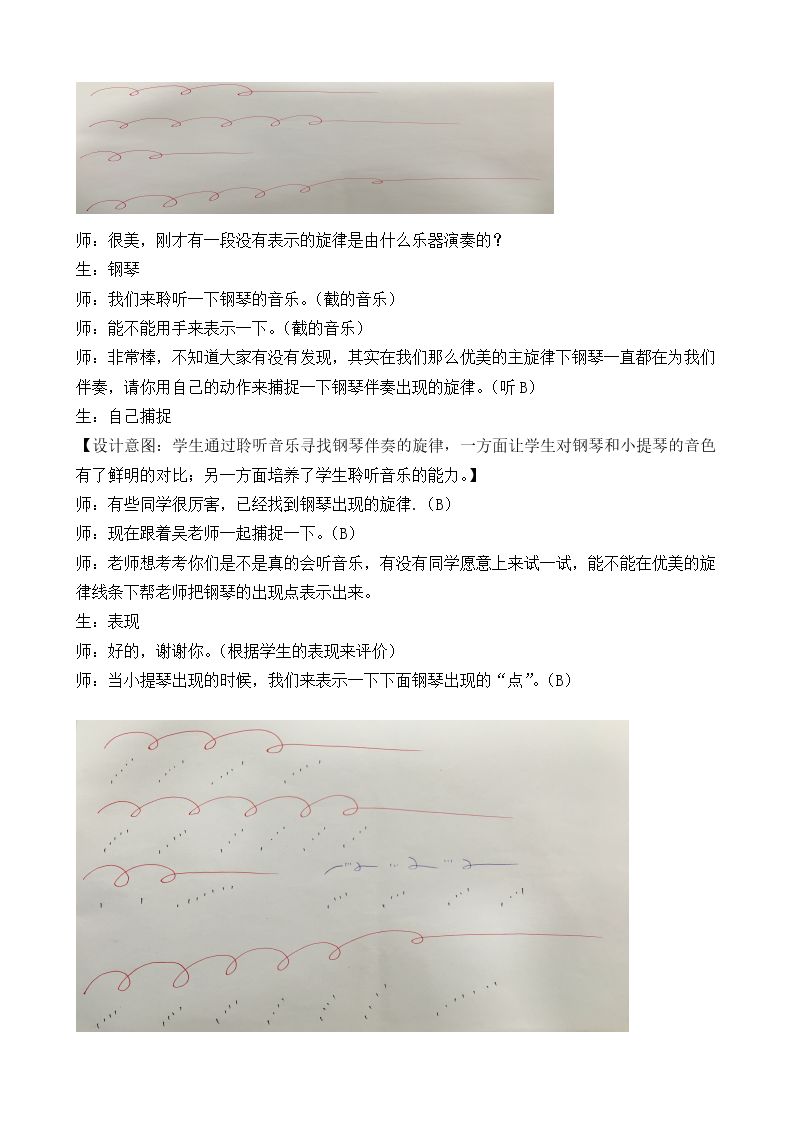 师：很美，刚才有一段没有表示的旋律是由什么乐器演奏的？

生：钢琴

师：我们来聆听一下钢琴的音乐。（截的音乐）

师：能不能用手来表示一下。（截的音乐）

师：非常棒，不知道大家有没有发现，其实在我们那么优美的主旋律下钢琴一直都在为我们伴奏，请你用自己的动作来捕捉一下钢琴伴奏出现的旋律。（听B）

生：自己捕捉

【设计意图：学生通过聆听音乐寻找钢琴伴奏的旋律，一方面让学生对钢琴和小提琴的音色有了鲜明的对比；另一方面培养了学生聆听音乐的能力。】

师：有些同学很厉害，已经找到钢琴出现的旋律.（B）

师：现在跟着吴老师一起捕捉一下。（B）

师：老师想考考你们是不是真的会听音乐，有没有同学愿意上来试一试，能不能在优美的旋律线条下帮老师把钢琴的出现点表示出来。

生：表现

师：好的，谢谢你。（根据学生的表现来评价）

师：当小提琴出现的时候，我们来表示一下下面钢琴出现的“点”。（B）